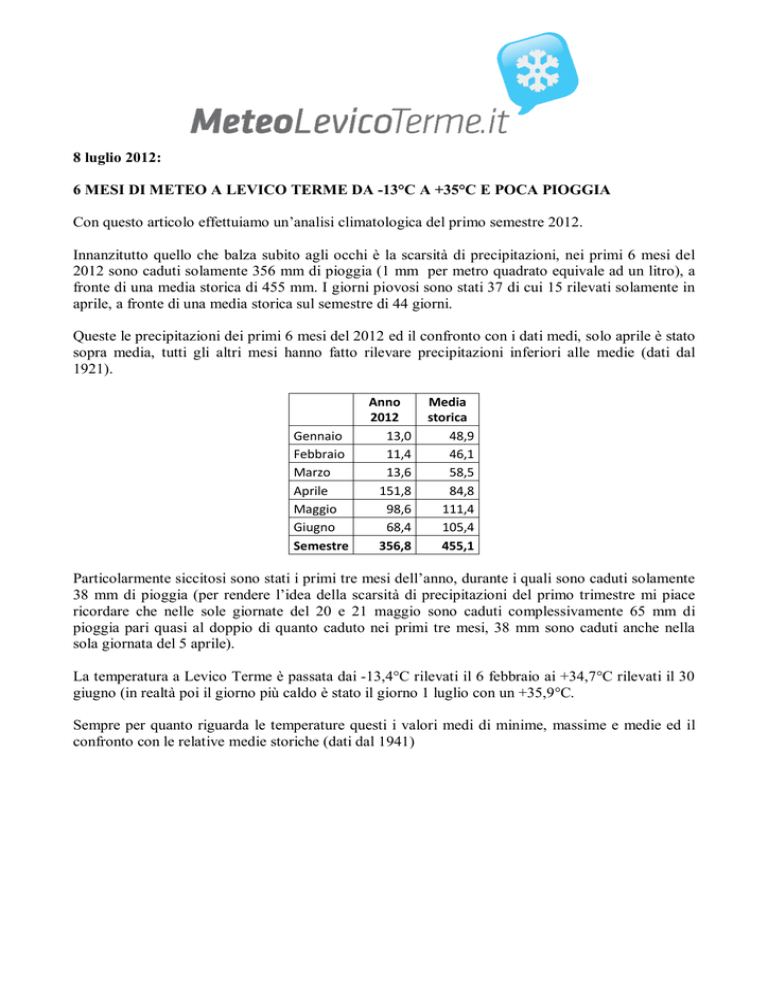 MeteoLevicoTerme.it

8 luglio 2012:

6 MESI DI METEO A LEVICO TERME DA -13°C A +35°C E POCA PIOGGIA

Con questo articolo effettuiamo un'analisi climatologica del primo semestre 2012.

Innanzitutto quello che balza subito agli occhi è la scarsità di precipitazioni, nei primi 6 mesi del 2012 sono caduti solamente 356 mm di pioggia (1 mm per metro quadrato equivale ad un litro), a fronte di una media storica di 455 mm. I giorni piovosi sono stati 37 di cui 15 rilevati solamente in aprile, a fronte di una media storica sul semestre di 44 giorni.

Queste le precipitazioni dei primi 6 mesi del 2012 ed il confronto con i dati medi, solo aprile è stato sopra media, tutti gli altri mesi hanno fatto rilevare precipitazioni inferiori alle medie (dati dal 1921).

| | Anno 2012 | Media storica |
|---|---|---|
| Gennaio | 13,0 | 48,9 |
| Febbraio | 11,4 | 46,1 |
| Marzo | 13,6 | 58,5 |
| Aprile | 151,8 | 84,8 |
| Maggio | 98,6 | 111,4 |
| Giugno | 68,4 | 105,4 |
| Semestre | 356,8 | 455,1 |

Particolarmente siccitosi sono stati i primi tre mesi dell'anno, durante i quali sono caduti solamente 38 mm di pioggia (per rendere l'idea della scarsità di precipitazioni del primo trimestre mi piace ricordare che nelle sole giornate del 20 e 21 maggio sono caduti complessivamente 65 mm di pioggia pari quasi al doppio di quanto caduto nei primi tre mesi, 38 mm sono caduti anche nella sola giornata del 5 aprile).

La temperatura a Levico Terme è passata dai -13,4°C rilevati il 6 febbraio ai +34,7°C rilevati il 30 giugno (in realtà poi il giorno più caldo è stato il giorno 1 luglio con un +35,9°C.

Sempre per quanto riguarda le temperature questi i valori medi di minime, massime e medie ed il confronto con le relative medie storiche (dati dal 1941)